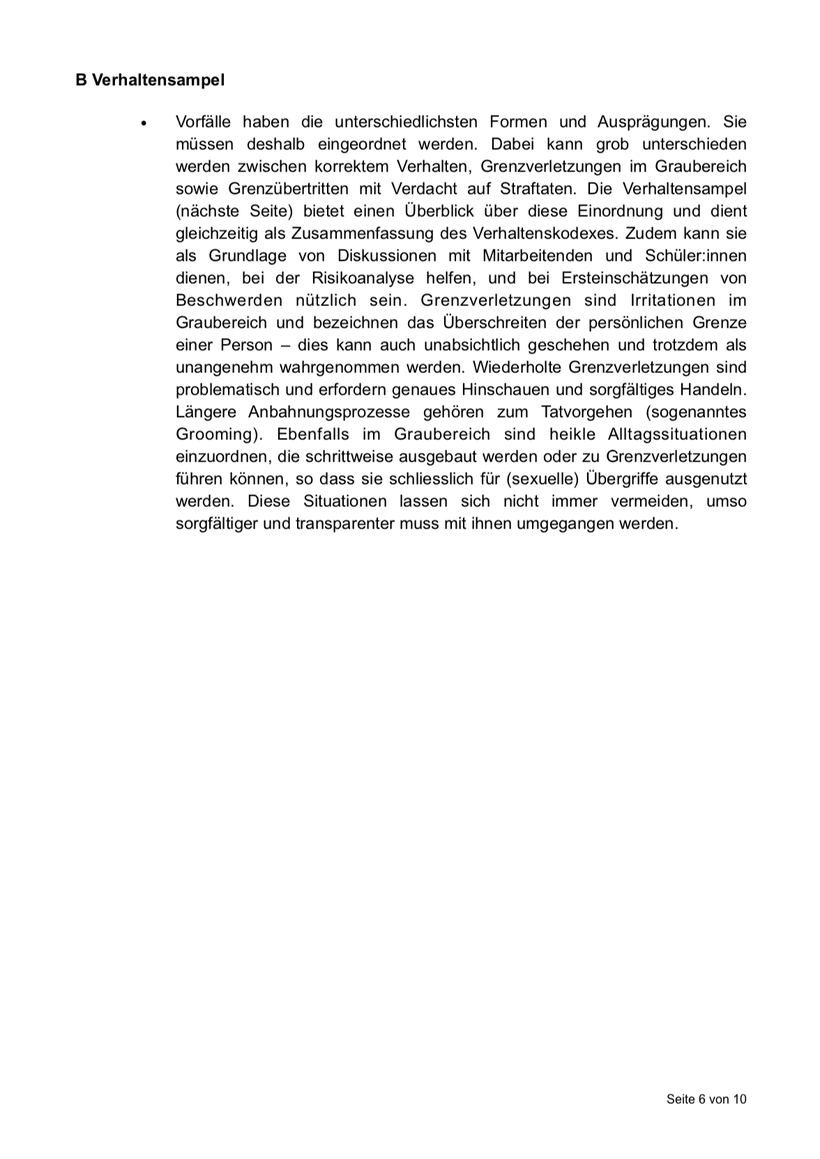 B Verhaltensampel

• Vorfälle haben die unterschiedlichsten Formen und Ausprägungen. Sie müssen deshalb eingeordnet werden. Dabei kann grob unterschieden werden zwischen korrektem Verhalten, Grenzverletzungen im Graubereich sowie Grenzübertritten mit Verdacht auf Straftaten. Die Verhaltensampel (nächste Seite) bietet einen Überblick über diese Einordnung und dient gleichzeitig als Zusammenfassung des Verhaltenskodexes. Zudem kann sie als Grundlage von Diskussionen mit Mitarbeitenden und Schüler:innen dienen, bei der Risikoanalyse helfen, und bei Ersteinschätzungen von Beschwerden nützlich sein. Grenzverletzungen sind Irritationen im Graubereich und bezeichnen das Überschreiten der persönlichen Grenze einer Person – dies kann auch unabsichtlich geschehen und trotzdem als unangenehm wahrgenommen werden. Wiederholte Grenzverletzungen sind problematisch und erfordern genaues Hinschauen und sorgfältiges Handeln. Längere Anbahnungsprozesse gehören zum Tatvorgehen (sogenanntes Grooming). Ebenfalls im Graubereich sind heikle Alltagssituationen einzuordnen, die schrittweise ausgebaut werden oder zu Grenzverletzungen führen können, so dass sie schliesslich für (sexuelle) Übergriffe ausgenutzt werden. Diese Situationen lassen sich nicht immer vermeiden, umso sorgfältiger und transparenter muss mit ihnen umgegangen werden.

Seite 6 von 10